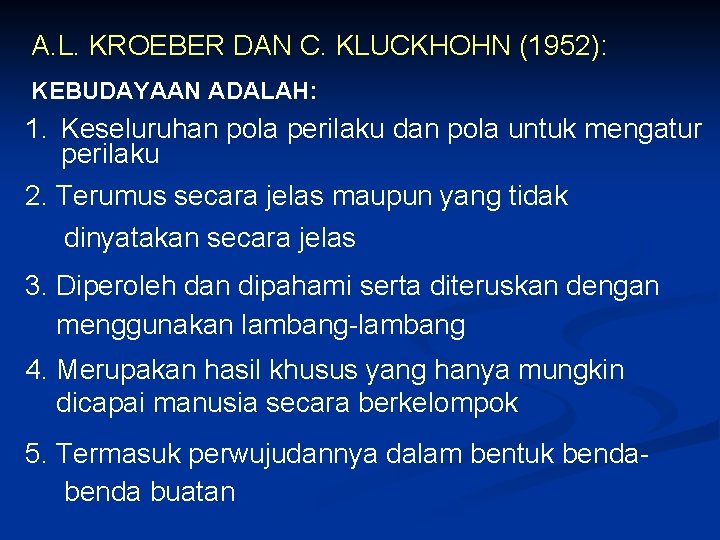 A.L. KROEBER DAN C. KLUCKHOHN (1952):

KEBUDAYAAN ADALAH:

1. Keseluruhan pola perilaku dan pola untuk mengatur perilaku

2. Terumus secara jelas maupun yang tidak dinyatakan secara jelas

3. Diperoleh dan dipahami serta diteruskan dengan menggunakan lambang-lambang

4. Merupakan hasil khusus yang hanya mungkin dicapai manusia secara berkelompok

5. Termasuk perwujudannya dalam bentuk benda-benda buatan